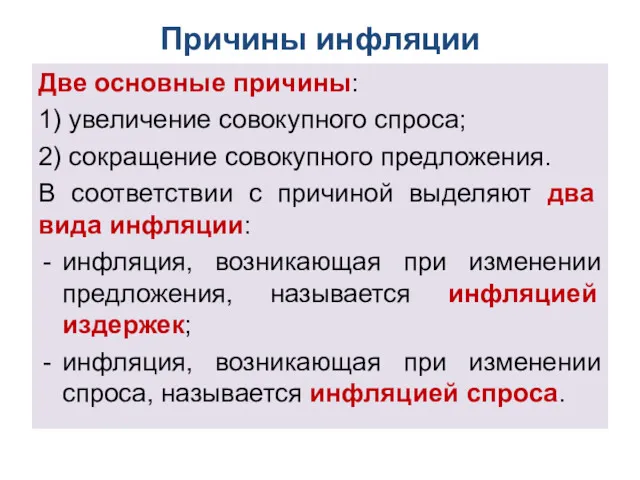 Причины инфляции

Две основные причины:

1) увеличение совокупного спроса;

2) сокращение совокупного предложения.

В соответствии с причиной выделяют два вида инфляции:

- инфляция, возникающая при изменении предложения, называется инфляцией издержек;

- инфляция, возникающая при изменении спроса, называется инфляцией спроса.